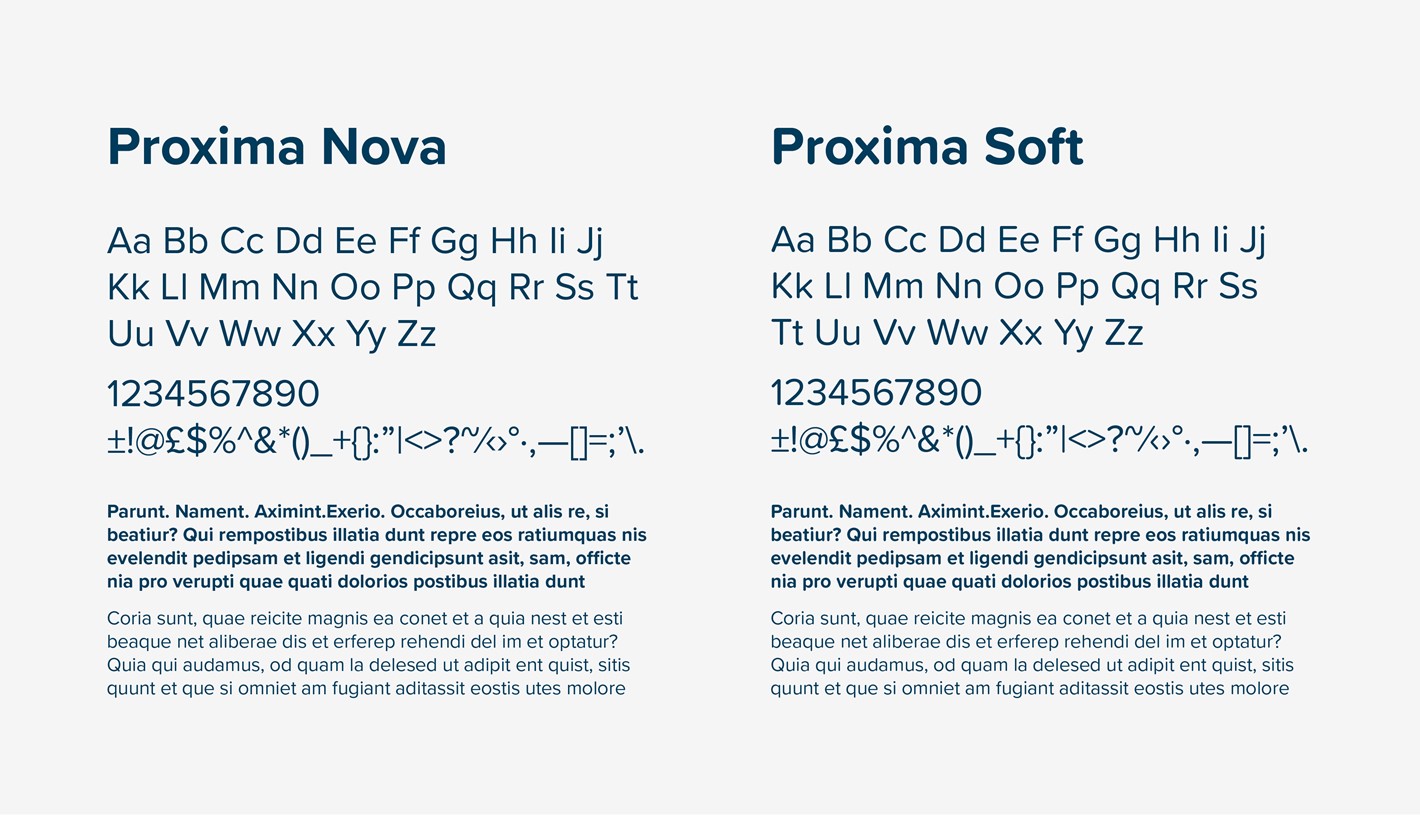 Proxima Nova

Aa Bb Cc Dd Ee Ff Gg Hh Ii Jj Kk Ll Mm Nn Oo Pp Qq Rr Ss Tt Uu Vv Ww Xx Yy Zz

1234567890
±!@£$%^&*()_+{}:”|<>?~⁄‹›°·,—[]=;’\.

Parunt. Nament. Aximint.Exerio. Occaboreius, ut alis re, si beatiur? Qui rempostibus illatia dunt repre eos ratiumquas nis evelendit pedipsam et ligendi gendicipsunt asit, sam, officte nia pro verupti quae quati dolorios postibus illatia dunt

Coria sunt, quae reicite magnis ea conet et a quia nest et esti beaque net aliberae dis et erferep rehendi del im et optatur? Quia qui audamus, od quam la delesed ut adipit ent quist, sitis quunt et que si omniet am fugiant aditassit eostis utes molore

Proxima Soft

Aa Bb Cc Dd Ee Ff Gg Hh Ii Jj Kk Ll Mm Nn Oo Pp Qq Rr Ss Tt Uu Vv Ww Xx Yy Zz

1234567890
±!@£$%^&*()_+{}:”|<>?~⁄‹›°·,—[]=;’\.

Parunt. Nament. Aximint.Exerio. Occaboreius, ut alis re, si beatiur? Qui rempostibus illatia dunt repre eos ratiumquas nis evelendit pedipsam et ligendi gendicipsunt asit, sam, officte nia pro verupti quae quati dolorios postibus illatia dunt

Coria sunt, quae reicite magnis ea conet et a quia nest et esti beaque net aliberae dis et erferep rehendi del im et optatur? Quia qui audamus, od quam la delesed ut adipit ent quist, sitis quunt et que si omniet am fugiant aditassit eostis utes molore